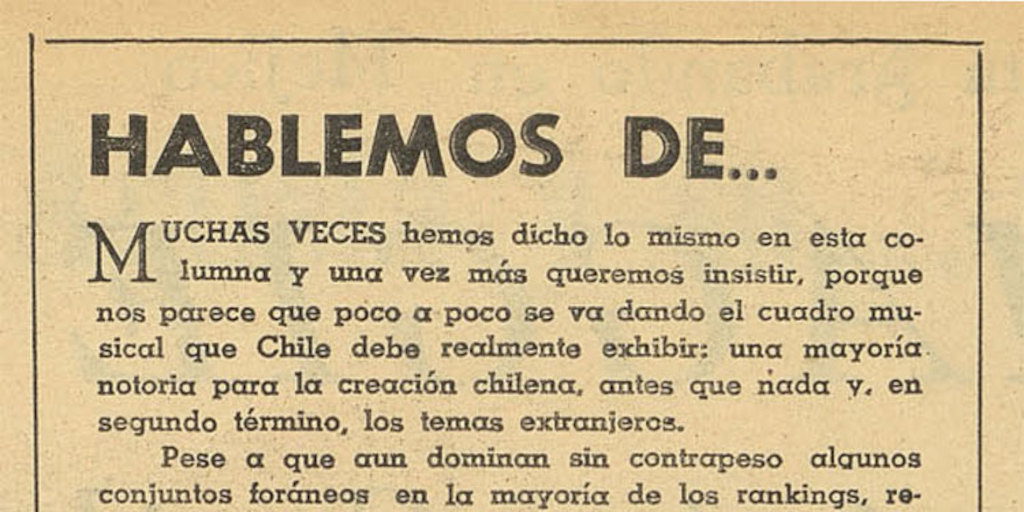 HABLEMOS DE...

MUCHAS VECES hemos dicho lo mismo en esta columna y una vez más queremos insistir, porque nos parece que poco a poco se va dando el cuadro musical que Chile debe realmente exhibir: una mayoría notoria para la creación chilena, antes que nada y, en segundo término, los temas extranjeros.

Pese a que aun dominan sin contrapeso algunos conjuntos foráneos en la mayoría de los rankings, re-